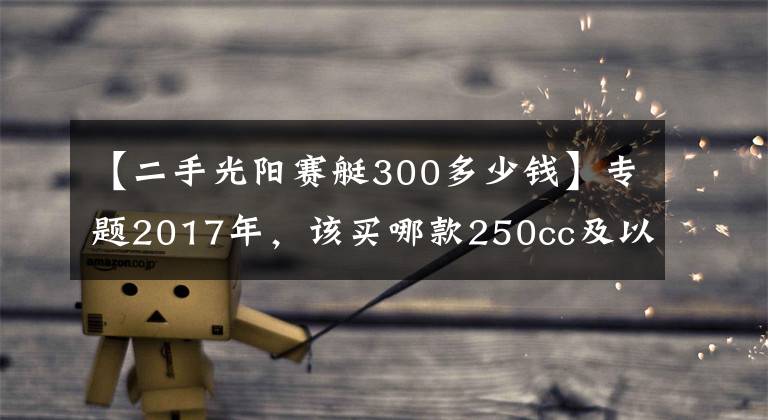 【二手光阳赛艇300多少钱】专题2017年，该买哪款250cc及以

amazon.co.jp